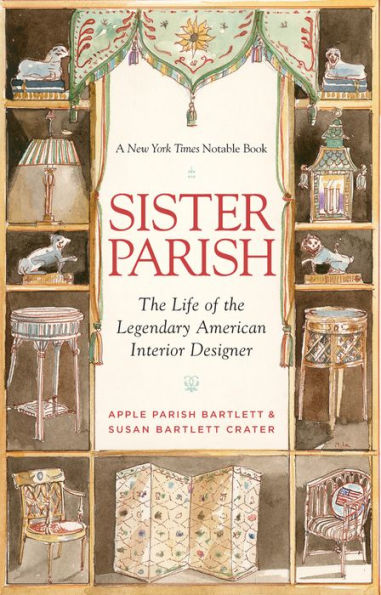 A New York Times Notable Book

SISTER PARISH

The Life of the Legendary American Interior Designer

APPLE PARISH BARTLETT & SUSAN BARTLETT CRATER